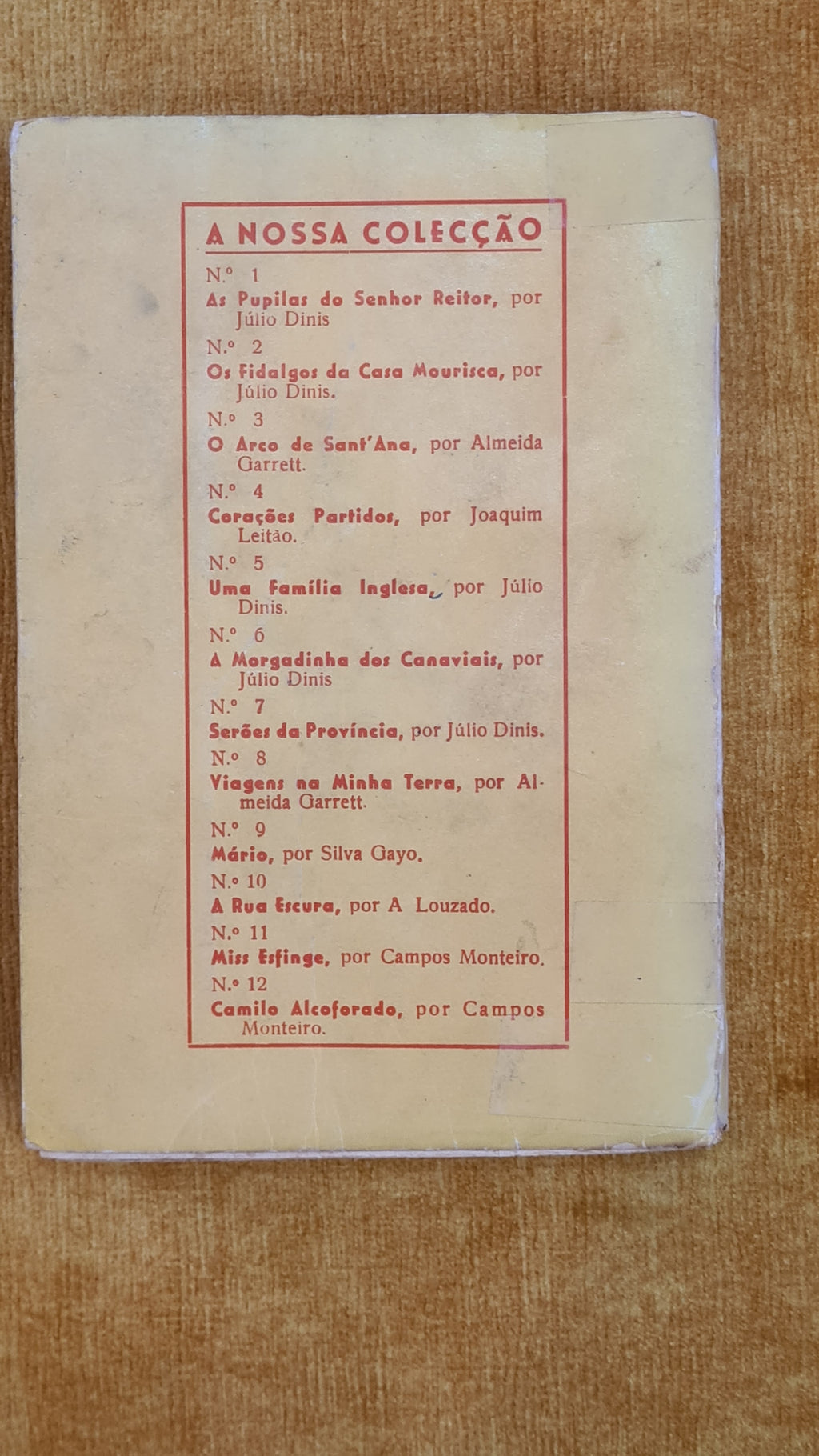 A NOSSA COLECÇÃO

N.º 1
As Pupilas do Senhor Reitor, por Júlio Dinis

N.º 2
Os Fidalgos da Casa Mourisca, por Júlio Dinis.

N.º 3
O Arco de Sant'Ana, por Almeida Garrett.

N.º 4
Corações Partidos, por Joaquim Leitão.

N.º 5
Uma Família Inglesa, por Júlio Dinis.

N.º 6
A Morgadinha dos Canaviais, por Júlio Dinis

N.º 7
Serões da Província, por Júlio Dinis.

N.º 8
Viagens na Minha Terra, por Almeida Garrett.

N.º 9
Mário, por Silva Gayo.

N.º 10
A Rua Escura, por A Louzado.

N.º 11
Miss Esfinge, por Campos Monteiro.

N.º 12
Camilo Alcoforado, por Campos Monteiro.